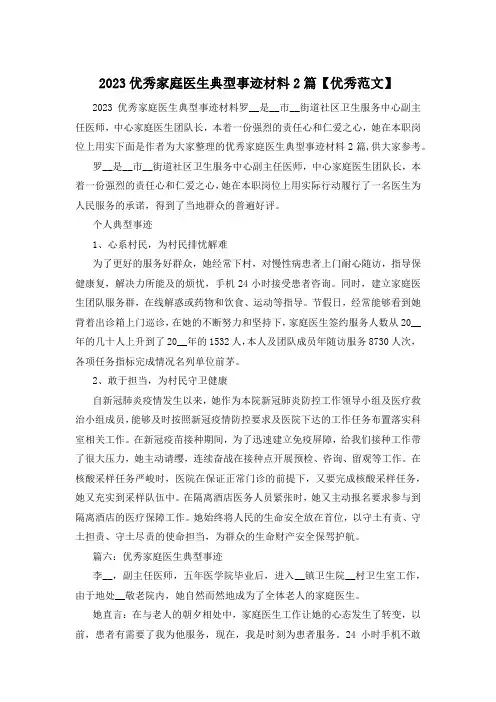 2023 优秀家庭医生典型事迹材料 2 篇【优秀范文】

2023 优秀家庭医生典型事迹材料罗__是__市__街道社区卫生服务中心副主任医师，中心家庭医生团队长，本着一份强烈的责任心和仁爱之心，她在本职岗位上用实下面是作者为大家整理的优秀家庭医生典型事迹材料 2 篇，供大家参考。

罗__是__市__街道社区卫生服务中心副主任医师，中心家庭医生团队长，本着一份强烈的责任心和仁爱之心，她在本职岗位上用实际行动履行了一名医生为人民服务的承诺，得到了当地群众的普遍好评。

个人典型事迹

1、心系村民，为村民排忧解难

为了更好的服务好群众，她经常下村，对慢性病患者上门耐心随访，指导保健康复，解决力所能及的烦忧，手机 24 小时接受患者咨询。同时，建立家庭医生团队服务群，在线解惑或药物和饮食、运动等指导。节假日，经常能够看到她背着出诊箱上门巡诊，在她的不断努力和坚持下，家庭医生签约服务人数从 20__年的几十人上升到了 20__年的 1532 人，本人及团队成员年随访服务 8730 人次，各项任务指标完成情况名列单位前茅。

2、敢于担当，为村民守卫健康

自新冠肺炎疫情发生以来，她作为本院新冠肺炎防控工作领导小组及医疗救治小组成员，能够及时按照新冠疫情防控要求及医院下达的工作任务布置落实科室相关工作。在新冠疫苗接种期间，为了迅速建立免疫屏障，给我们接种工作带了很大压力，她主动请缨，连续奋战在接种点开展预检、咨询、留观等工作。在核酸采样任务严峻时，医院在保证正常门诊的前提下，又要完成核酸采样任务，她又充实到采样队伍中。在隔离酒店医务人员紧张时，她又主动报名要求参与到隔离酒店的医疗保障工作。她始终将人民的生命安全放在首位，以守土有责、守土担责、守土尽责的使命担当，为群众的生命财产安全保驾护航。

篇六：优秀家庭医生典型事迹

李__，副主任医师，五年医学院毕业后，进入__镇卫生院__村卫生室工作，由于地处__敬老院内，她自然而然地成为了全体老人的家庭医生。

她直言：在与老人的朝夕相处中，家庭医生工作让她的心态发生了转变，以前，患者有需要了我为他服务，现在，我是时刻为患者服务。24 小时手机不敢